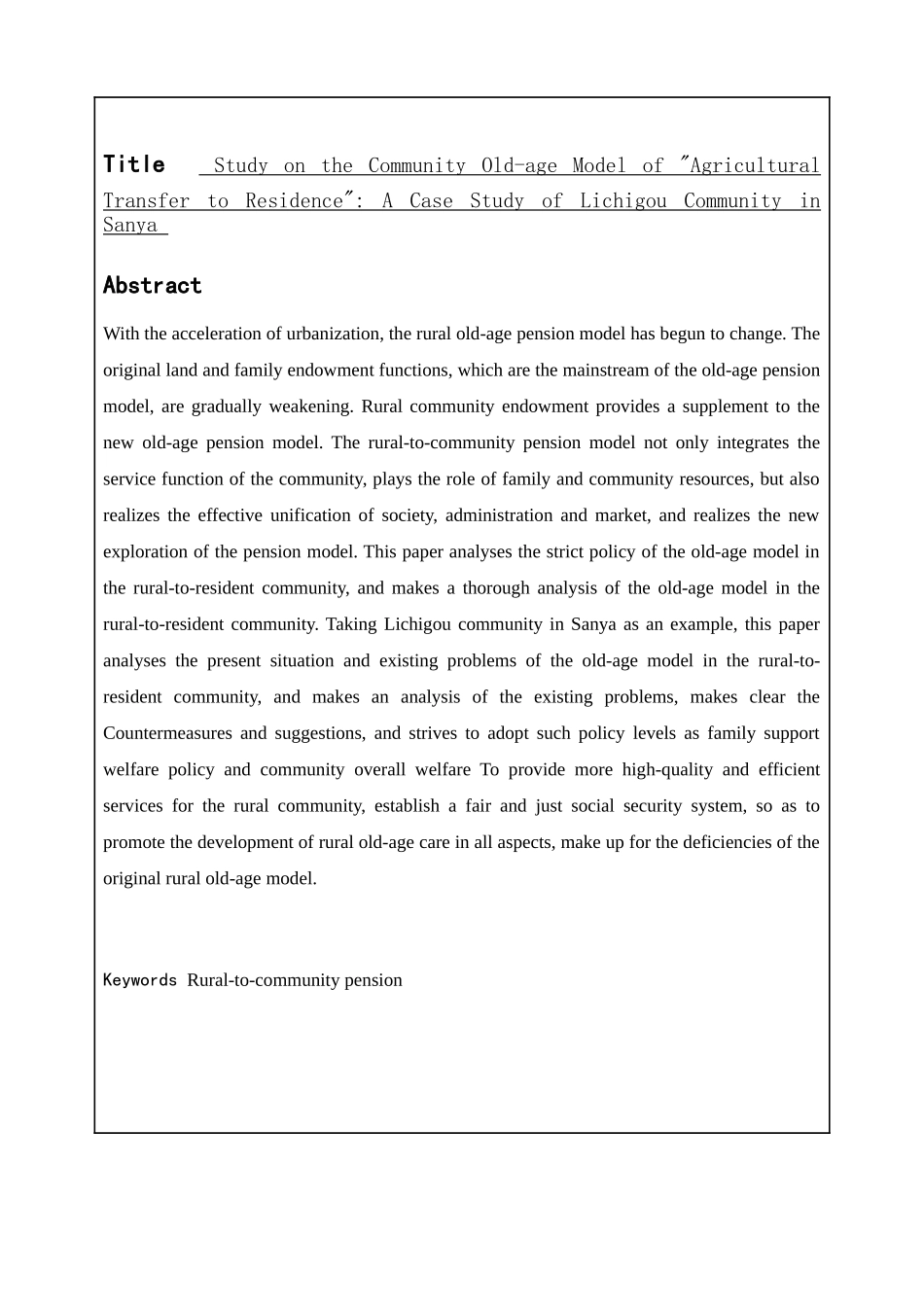 Title Study on the Community Old-age Model of "Agricultural Transfer to Residence": A Case Study of Lichigou Community in Sanya

Abstract

With the acceleration of urbanization, the rural old-age pension model has begun to change. The original land and family endowment functions, which are the mainstream of the old-age pension model, are gradually weakening. Rural community endowment provides a supplement to the new old-age pension model. The rural-to-community pension model not only integrates the service function of the community, plays the role of family and community resources, but also realizes the effective unification of society, administration and market, and realizes the new exploration of the pension model. This paper analyses the strict policy of the old-age model in the rural-to-resident community, and makes a thorough analysis of the old-age model in the rural-to-resident community. Taking Lichigou community in Sanya as an example, this paper analyses the present situation and existing problems of the old-age model in the rural-to-resident community, and makes an analysis of the existing problems, makes clear the Countermeasures and suggestions, and strives to adopt such policy levels as family support welfare policy and community overall welfare To provide more high-quality and efficient services for the rural community, establish a fair and just social security system, so as to promote the development of rural old-age care in all aspects, make up for the deficiencies of the original rural old-age model.

Keywords Rural-to-community pension